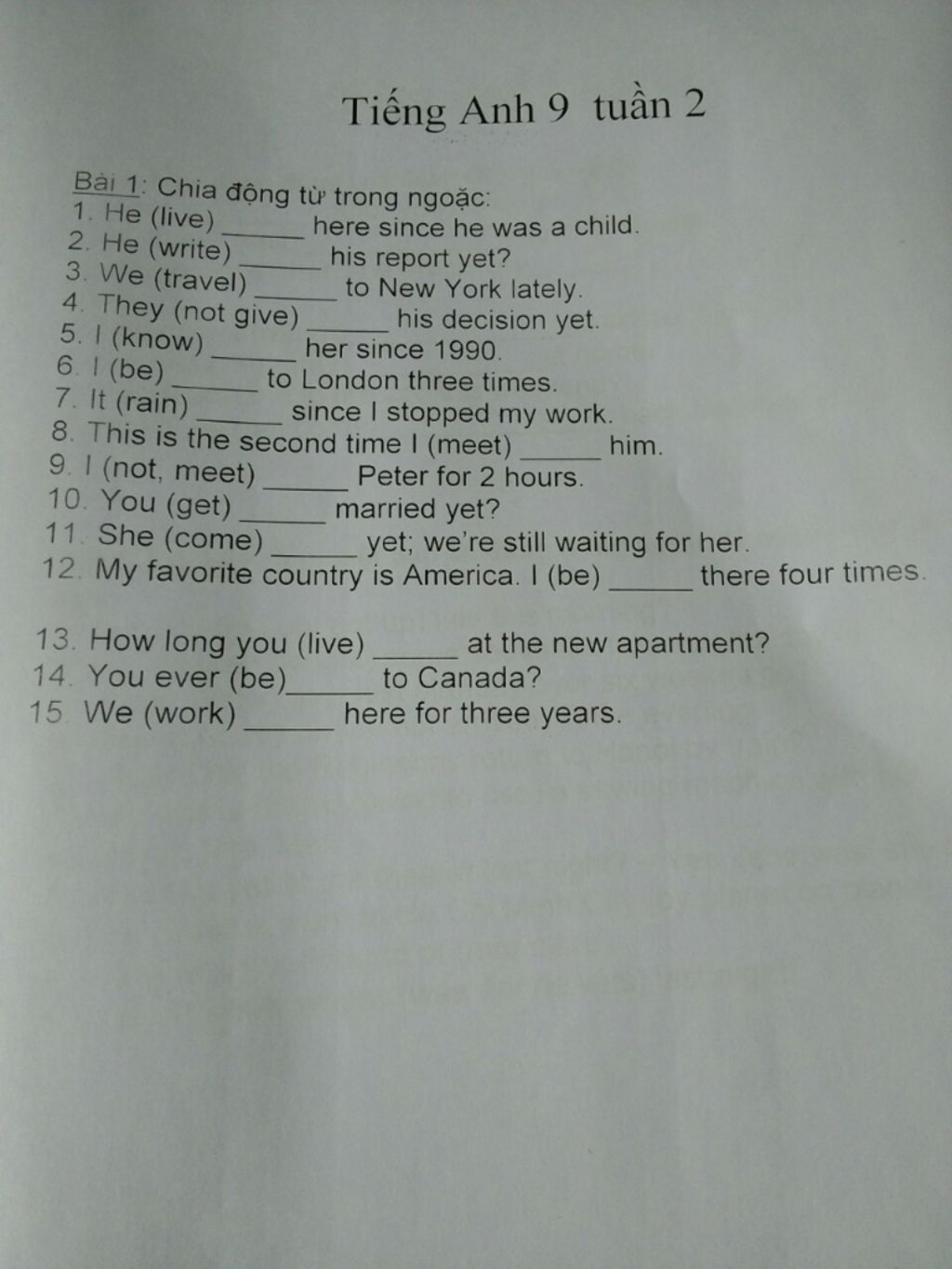 Tiếng Anh 9 tuần 2

Bài 1: Chia động từ trong ngoặc:
1. He (live) ______ here since he was a child.
2. He (write) ______ his report yet?
3. We (travel) ______ to New York lately.
4. They (not give) ______ his decision yet.
5. I (know) ______ her since 1990.
6. I (be) ______ to London three times.
7. It (rain) ______ since I stopped my work.
8. This is the second time I (meet) ______ him.
9. I (not, meet) ______ Peter for 2 hours.
10. You (get) ______ married yet?
11. She (come) ______ yet; we're still waiting for her.
12. My favorite country is America. I (be) ______ there four times.

13. How long you (live) ______ at the new apartment?
14. You ever (be)______ to Canada?
15. We (work) ______ here for three years.